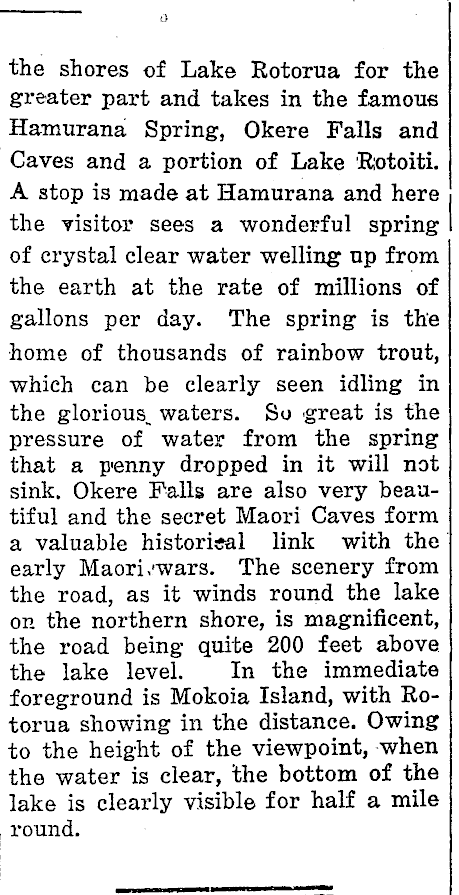 the shores of Lake Rotorua for the greater part and takes in the famous Hamurana Spring, Okere Falls and Caves and a portion of Lake Rotoiti. A stop is made at Hamurana and here the visitor sees a wonderful spring of crystal clear water welling up from the earth at the rate of millions of gallons per day. The spring is the home of thousands of rainbow trout, which can be clearly seen idling in the glorious waters. So great is the pressure of water from the spring that a penny dropped in it will not sink. Okere Falls are also very beautiful and the secret Maori Caves form a valuable historical link with the early Maori wars. The scenery from the road, as it winds round the lake on the northern shore, is magnificent, the road being quite 200 feet above the lake level. In the immediate foreground is Mokoia Island, with Rotorua showing in the distance. Owing to the height of the viewpoint, when the water is clear, the bottom of the lake is clearly visible for half a mile round.